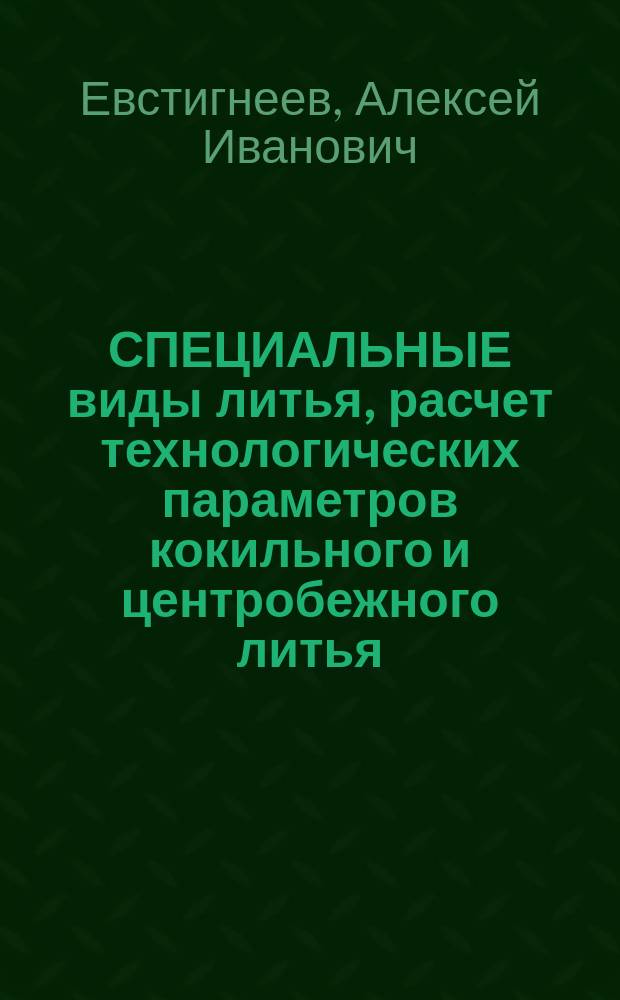 Евстигнеев, Алексей Иванович

СПЕЦИАЛЬНЫЕ виды литья, расчет технологических параметров кокильного и центробежного литья